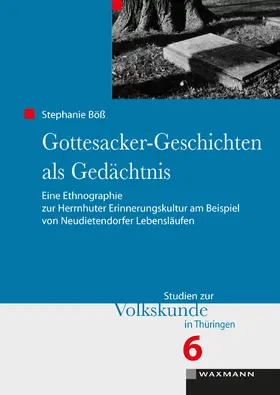 Stephanie Böß

Gottesacker-Geschichten als Gedächtnis

Eine Ethnographie zur Herrnhuter Erinnerungskultur am Beispiel von Neudietendorfer Lebensläufen

Studien zur Volkskunde in Thüringen

6

WAXMANN